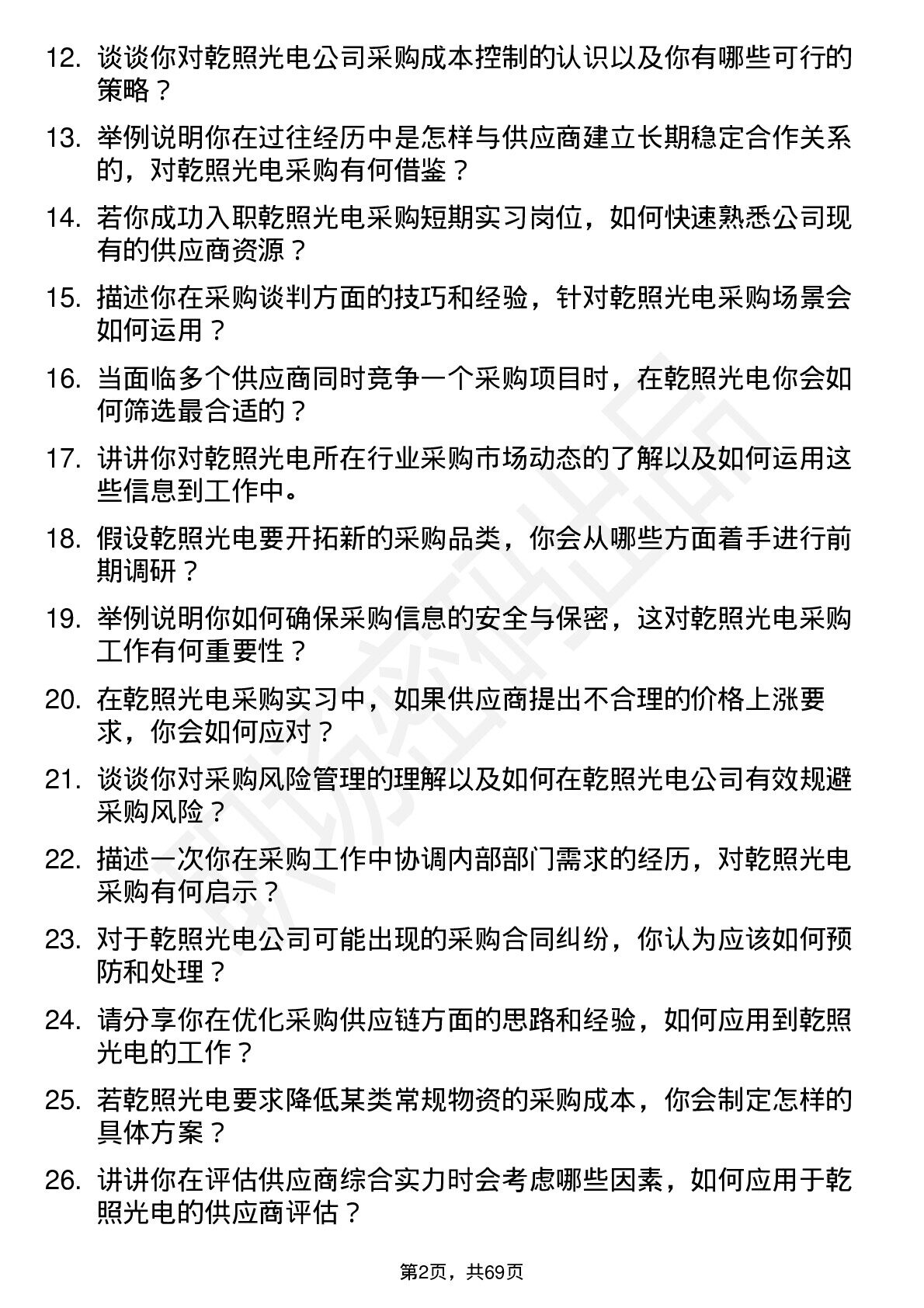 12. 谈谈你对乾照光电公司采购成本控制的认识以及你有哪些可行的策略？

13. 举例说明你在过往经历中是怎样与供应商建立长期稳定合作关系的，对乾照光电采购有何借鉴？

14. 若你成功入职乾照光电采购短期实习岗位，如何快速熟悉公司现有的供应商资源？

15. 描述你在采购谈判方面的技巧和经验，针对乾照光电采购场景会如何运用？

16. 当面临多个供应商同时竞争一个采购项目时，在乾照光电你会如何筛选最合适的？

17. 讲讲你对乾照光电所在行业采购市场动态的了解以及如何运用这些信息到工作中。

18. 假设乾照光电要开拓新的采购品类，你会从哪些方面着手进行前期调研？

19. 举例说明你如何确保采购信息的安全与保密，这对乾照光电采购工作有何重要性？

20. 在乾照光电采购实习中，如果供应商提出不合理的价格上涨要求，你会如何应对？

21. 谈谈你对采购风险管理的理解以及如何在乾照光电公司有效规避采购风险？

22. 描述一次你在采购工作中协调内部部门需求的经历，对乾照光电采购有何启示？

23. 对于乾照光电公司可能出现的采购合同纠纷，你认为应该如何预防和处理？

24. 请分享你在优化采购供应链方面的思路和经验，如何应用到乾照光电的工作？

25. 若乾照光电要求降低某类常规物资的采购成本，你会制定怎样的具体方案？

26. 讲讲你在评估供应商综合实力时会考虑哪些因素，如何应用于乾照光电的供应商评估？

第2页，共69页